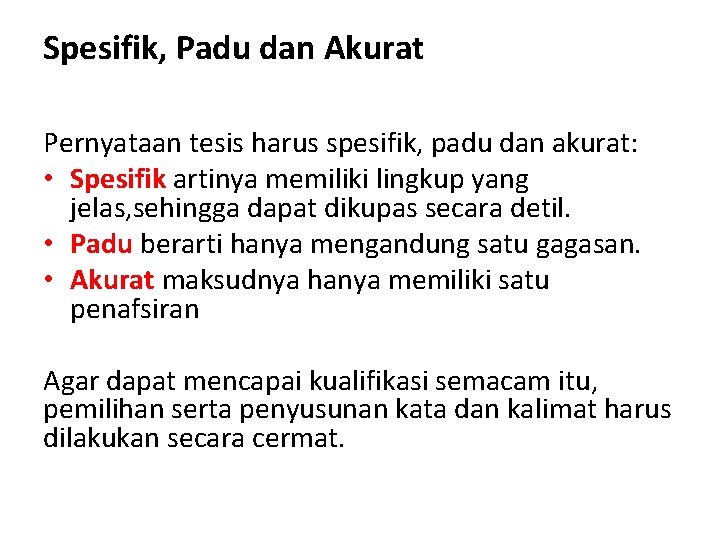 Spesifik, Padu dan Akurat

Pernyataan tesis harus spesifik, padu dan akurat:
• Spesifik artinya memiliki lingkup yang jelas,sehingga dapat dikupas secara detil.
• Padu berarti hanya mengandung satu gagasan.
• Akurat maksudnya hanya memiliki satu penafsiran

Agar dapat mencapai kualifikasi semacam itu, pemilihan serta penyusunan kata dan kalimat harus dilakukan secara cermat.